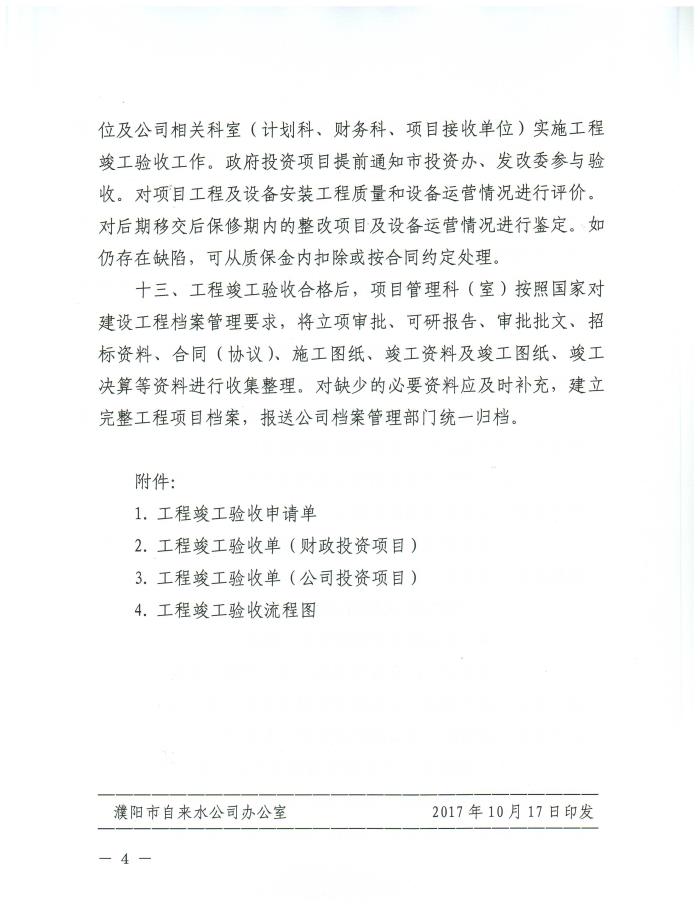 位及公司相关科室（计划科、财务科、项目接收单位）实施工程竣工验收工作。政府投资项目提前通知市投资办、发改委参与验收。对项目工程及设备安装工程质量和设备运营情况进行评价。对后期移交后保修期内的整改项目及设备运营情况进行鉴定。如仍存在缺陷，可从质保金内扣除或按合同约定处理。

十三、工程竣工验收合格后，项目管理科（室）按照国家对建设工程档案管理要求，将立项审批、可研报告、审批批文、招标资料、合同（协议）、施工图纸、竣工资料及竣工图纸、竣工决算等资料进行收集整理。对缺少的必要资料应及时补充，建立完整工程项目档案，报送公司档案管理部门统一归档。

附件：

1. 工程竣工验收申请单

2. 工程竣工验收单（财政投资项目）

3. 工程竣工验收单（公司投资项目）

4. 工程竣工验收流程图

濮阳市自来水公司办公室　　2017年10月17日印发

— 4 —